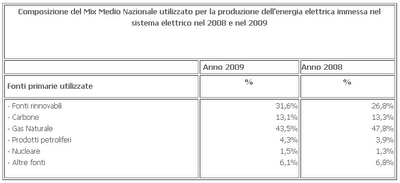 Composizione del Mix Medio Nazionale utilizzato per la produzione dell'energia elettrica immessa nel sistema elettrico nel 2008 e nel 2009

| | Anno 2009 | Anno 2008 |
|---|---|---|
| Fonti primarie utilizzate | % | % |
| - Fonti rinnovabili | 31,6% | 26,8% |
| - Carbone | 13,1% | 13,3% |
| - Gas Naturale | 43,5% | 47,8% |
| - Prodotti petroliferi | 4,3% | 3,9% |
| - Nucleare | 1,5% | 1,3% |
| - Altre fonti | 6,1% | 6,8% |